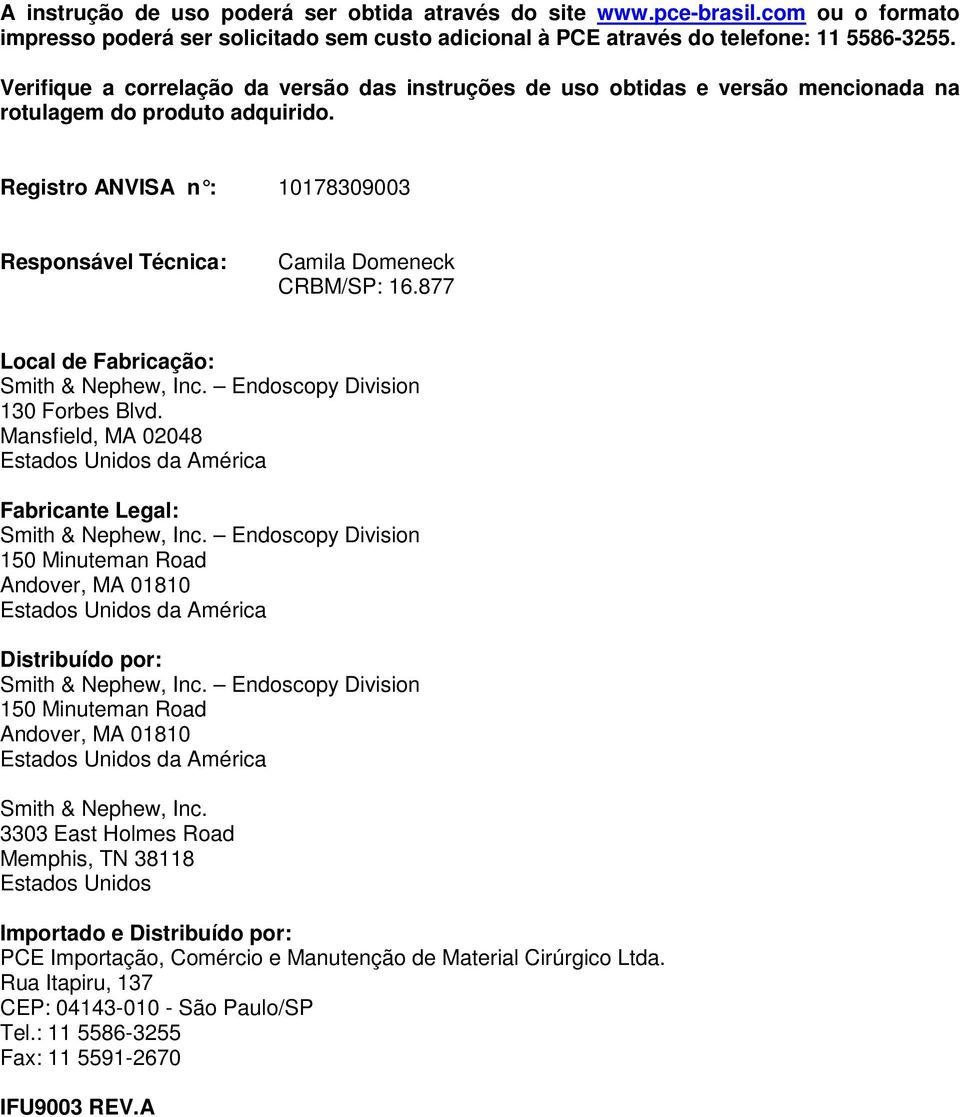 A instrução de uso poderá ser obtida através do site www.pce-brasil.com ou o formato impresso poderá ser solicitado sem custo adicional à PCE através do telefone: 11 5586-3255.

Verifique a correlação da versão das instruções de uso obtidas e versão mencionada na rotulagem do produto adquirido.

Registro ANVISA n°: 10178309003

Responsável Técnica: Camila Domeneck
CRBM/SP: 16.877

Local de Fabricação:
Smith & Nephew, Inc. – Endoscopy Division
130 Forbes Blvd.
Mansfield, MA 02048
Estados Unidos da América

Fabricante Legal:
Smith & Nephew, Inc. – Endoscopy Division
150 Minuteman Road
Andover, MA 01810
Estados Unidos da América

Distribuído por:
Smith & Nephew, Inc. – Endoscopy Division
150 Minuteman Road
Andover, MA 01810
Estados Unidos da América

Smith & Nephew, Inc.
3303 East Holmes Road
Memphis, TN 38118
Estados Unidos

Importado e Distribuído por:
PCE Importação, Comércio e Manutenção de Material Cirúrgico Ltda.
Rua Itapiru, 137
CEP: 04143-010 - São Paulo/SP
Tel.: 11 5586-3255
Fax: 11 5591-2670

IFU9003 REV.A